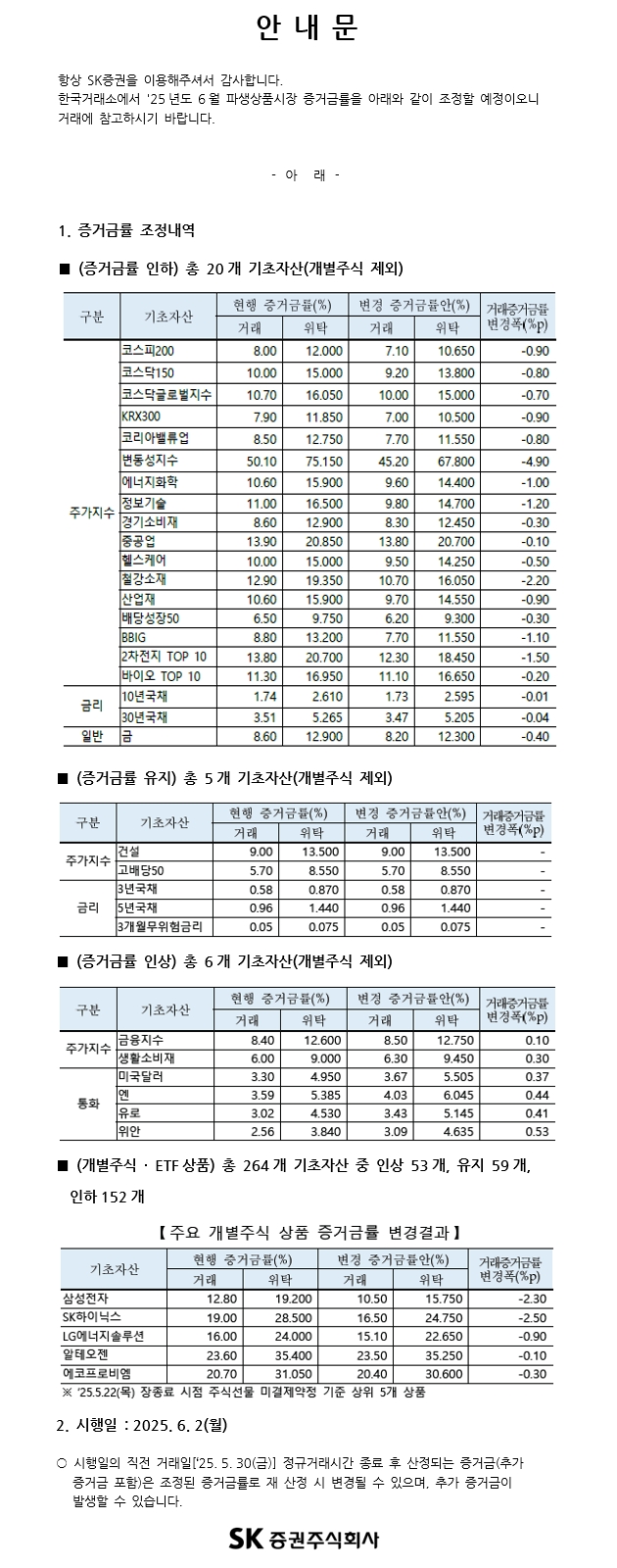 안 내 문

항상 SK증권을 이용해주셔서 감사합니다.
한국거래소에서 '25 년도 6 월 파생상품시장 증거금률을 아래와 같이 조정할 예정이오니 거래에 참고하시기 바랍니다.

- 아 래 -

1. 증거금률 조정내역

■ (증거금률 인하) 총 20 개 기초자산(개별주식 제외)

| 구분 | 기초자산 | 현행 증거금률(%) 거래 | 현행 증거금률(%) 위탁 | 변경 증거금률안(%) 거래 | 변경 증거금률안(%) 위탁 | 거래증거금률 변경폭(%p) |
|---|---|---|---|---|---|---|
| 주가지수 | 코스피200 | 8.00 | 12.000 | 7.10 | 10.650 | -0.90 |
| | 코스닥150 | 10.00 | 15.000 | 9.20 | 13.800 | -0.80 |
| | 코스닥글로벌지수 | 10.70 | 16.050 | 10.00 | 15.000 | -0.70 |
| | KRX300 | 7.90 | 11.850 | 7.00 | 10.500 | -0.90 |
| | 코리아밸류업 | 8.50 | 12.750 | 7.70 | 11.550 | -0.80 |
| | 변동성지수 | 50.10 | 75.150 | 45.20 | 67.800 | -4.90 |
| | 에너지화학 | 10.60 | 15.900 | 9.60 | 14.400 | -1.00 |
| | 정보기술 | 11.00 | 16.500 | 9.80 | 14.700 | -1.20 |
| | 경기소비재 | 8.60 | 12.900 | 8.30 | 12.450 | -0.30 |
| | 중공업 | 13.90 | 20.850 | 13.80 | 20.700 | -0.10 |
| | 헬스케어 | 10.00 | 15.000 | 9.50 | 14.250 | -0.50 |
| | 철강소재 | 12.90 | 19.350 | 10.70 | 16.050 | -2.20 |
| | 산업재 | 10.60 | 15.900 | 9.70 | 14.550 | -0.90 |
| | 배당성장50 | 6.50 | 9.750 | 6.20 | 9.300 | -0.30 |
| | BBIG | 8.80 | 13.200 | 7.70 | 11.550 | -1.10 |
| | 2차전지 TOP 10 | 13.80 | 20.700 | 12.30 | 18.450 | -1.50 |
| | 바이오 TOP 10 | 11.30 | 16.950 | 11.10 | 16.650 | -0.20 |
| 금리 | 10년국채 | 1.74 | 2.610 | 1.73 | 2.595 | -0.01 |
| | 30년국채 | 3.51 | 5.265 | 3.47 | 5.205 | -0.04 |
| 일반 | 금 | 8.60 | 12.900 | 8.20 | 12.300 | -0.40 |

■ (증거금률 유지) 총 5 개 기초자산(개별주식 제외)

| 구분 | 기초자산 | 현행 증거금률(%) 거래 | 현행 증거금률(%) 위탁 | 변경 증거금률안(%) 거래 | 변경 증거금률안(%) 위탁 | 거래증거금률 변경폭(%p) |
|---|---|---|---|---|---|---|
| 주가지수 | 건설 | 9.00 | 13.500 | 9.00 | 13.500 | - |
| | 고배당50 | 5.70 | 8.550 | 5.70 | 8.550 | - |
| 금리 | 3년국채 | 0.58 | 0.870 | 0.58 | 0.870 | - |
| | 5년국채 | 0.96 | 1.440 | 0.96 | 1.440 | - |
| | 3개월무위험금리 | 0.05 | 0.075 | 0.05 | 0.075 | - |

■ (증거금률 인상) 총 6 개 기초자산(개별주식 제외)

| 구분 | 기초자산 | 현행 증거금률(%) 거래 | 현행 증거금률(%) 위탁 | 변경 증거금률안(%) 거래 | 변경 증거금률안(%) 위탁 | 거래증거금률 변경폭(%p) |
|---|---|---|---|---|---|---|
| 주가지수 | 금융지수 | 8.40 | 12.600 | 8.50 | 12.750 | 0.10 |
| | 생활소비재 | 6.00 | 9.000 | 6.30 | 9.450 | 0.30 |
| 통화 | 미국달러 | 3.30 | 4.950 | 3.67 | 5.505 | 0.37 |
| | 엔 | 3.59 | 5.385 | 4.03 | 6.045 | 0.44 |
| | 유로 | 3.02 | 4.530 | 3.43 | 5.145 | 0.41 |
| | 위안 | 2.56 | 3.840 | 3.09 | 4.635 | 0.53 |

■ (개별주식 · ETF 상품) 총 264 개 기초자산 중 인상 53 개, 유지 59 개, 인하 152 개

【 주요 개별주식 상품 증거금률 변경결과 】

| 기초자산 | 현행 증거금률(%) 거래 | 현행 증거금률(%) 위탁 | 변경 증거금률안(%) 거래 | 변경 증거금률안(%) 위탁 | 거래증거금률 변경폭(%p) |
|---|---|---|---|---|---|
| 삼성전자 | 12.80 | 19.200 | 10.50 | 15.750 | -2.30 |
| SK하이닉스 | 19.00 | 28.500 | 16.50 | 24.750 | -2.50 |
| LG에너지솔루션 | 16.00 | 24.000 | 15.10 | 22.650 | -0.90 |
| 알테오젠 | 23.60 | 35.400 | 23.50 | 35.250 | -0.10 |
| 에코프로비엠 | 20.70 | 31.050 | 20.40 | 30.600 | -0.30 |

※ '25.5.22(목) 장종료 시점 주식선물 미결제약정 기준 상위 5개 상품

2. 시행일 : 2025. 6. 2(월)

○ 시행일의 직전 거래일['25. 5. 30(금)] 정규거래시간 종료 후 산정되는 증거금(추가 증거금 포함)은 조정된 증거금률로 재 산정 시 변경될 수 있으며, 추가 증거금이 발생할 수 있습니다.

SK 증권주식회사